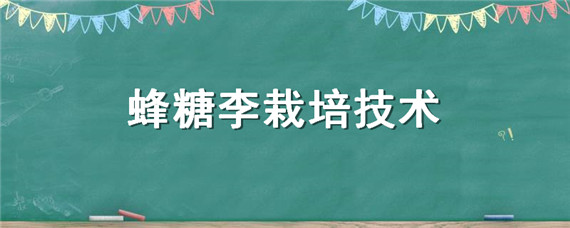 蜂糖李栽培技术